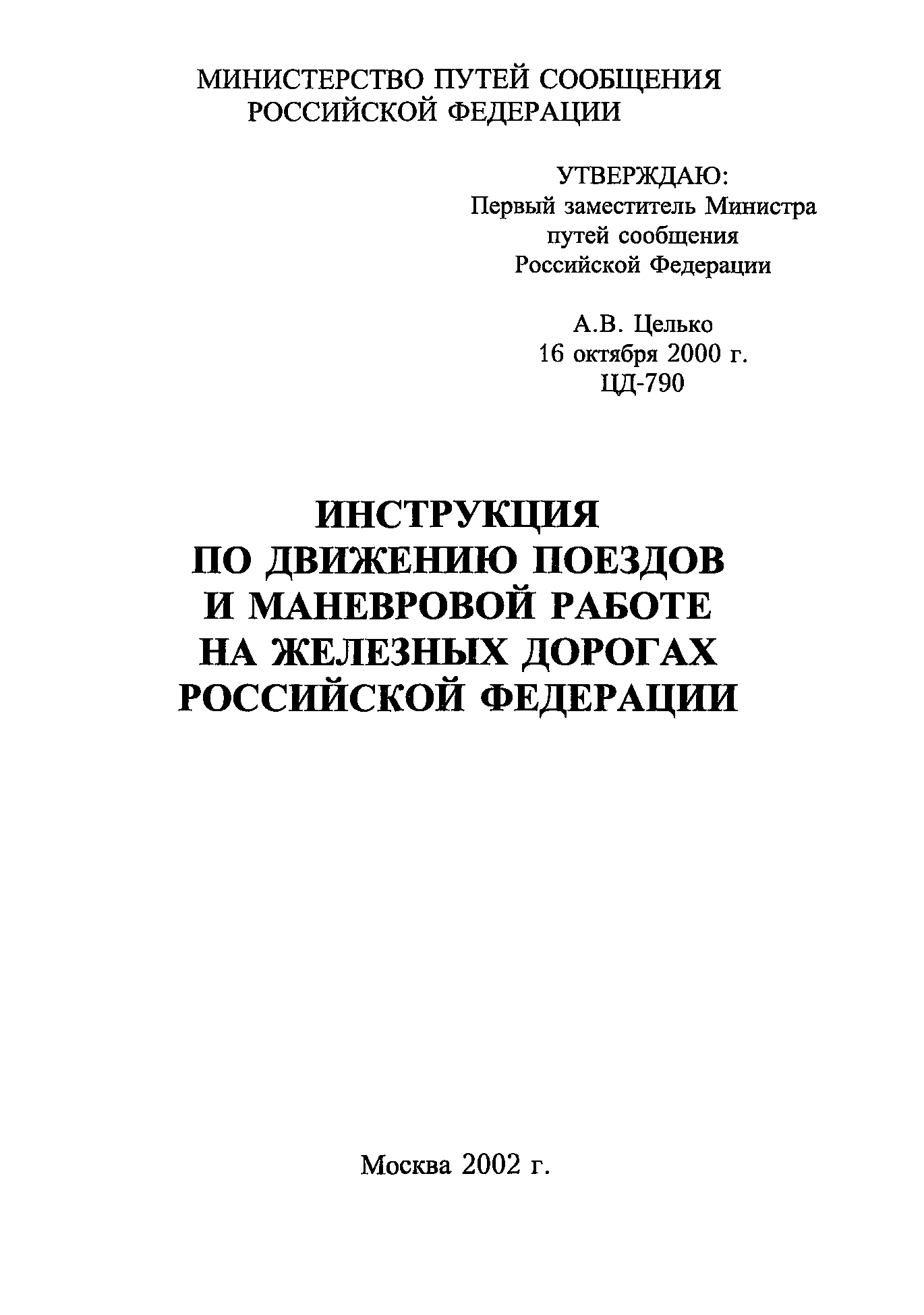 МИНИСТЕРСТВО ПУТЕЙ СООБЩЕНИЯ
РОССИЙСКОЙ ФЕДЕРАЦИИ

УТВЕРЖДАЮ:
Первый заместитель Министра
путей сообщения
Российской Федерации

А.В. Целько
16 октября 2000 г.
ЦД-790

ИНСТРУКЦИЯ
ПО ДВИЖЕНИЮ ПОЕЗДОВ
И МАНЕВРОВОЙ РАБОТЕ
НА ЖЕЛЕЗНЫХ ДОРОГАХ
РОССИЙСКОЙ ФЕДЕРАЦИИ

Москва 2002 г.